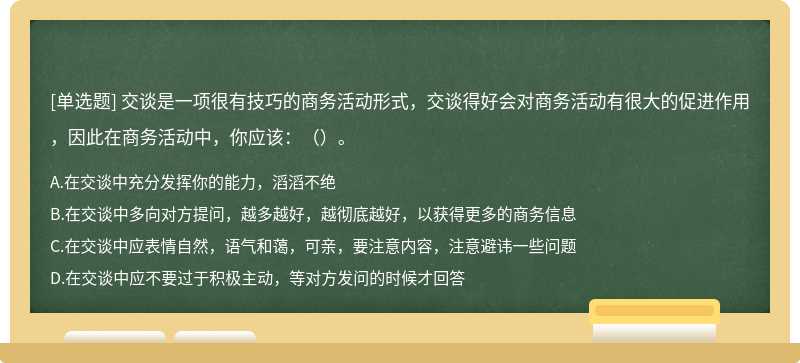 [单选题] 交谈是一项很有技巧的商务活动形式，交谈得好会对商务活动有很大的促进作用，因此在商务活动中，你应该：（）。

A.在交谈中充分发挥你的能力，滔滔不绝
B.在交谈中多向对方提问，越多越好，越彻底越好，以获得更多的商务信息
C.在交谈中应表情自然，语气和蔼，可亲，要注意内容，注意避讳一些问题
D.在交谈中应不要过于积极主动，等对方发问的时候才回答